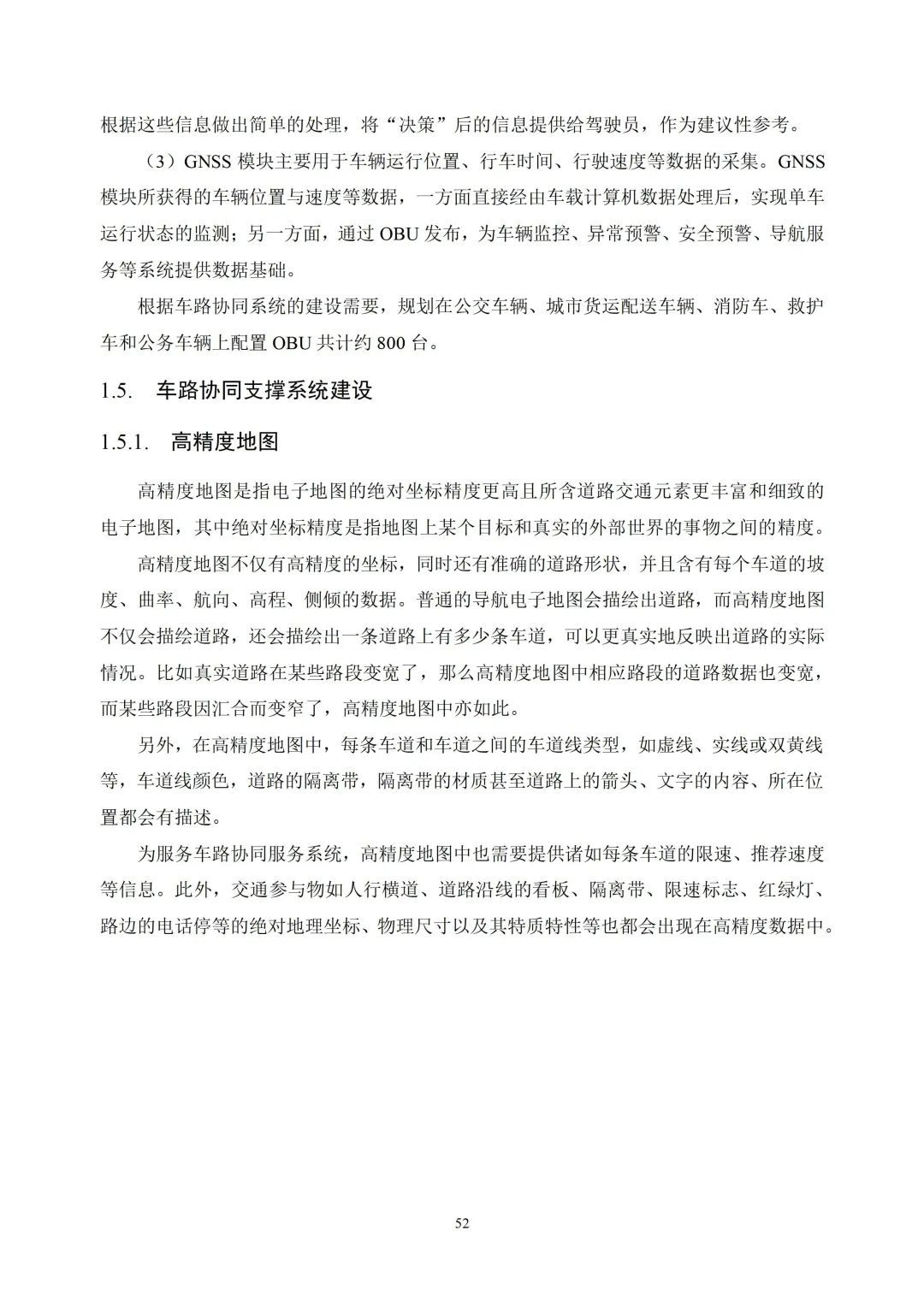 根据这些信息做出简单的处理，将“决策”后的信息提供给驾驶员，作为建议性参考。

（3）GNSS 模块主要用于车辆运行位置、行车时间、行驶速度等数据的采集。GNSS 模块所获得的车辆位置与速度等数据，一方面直接经由车载计算机数据处理后，实现单车运行状态的监测；另一方面，通过 OBU 发布，为车辆监控、异常预警、安全预警、导航服务等系统提供数据基础。

根据车路协同系统的建设需要，规划在公交车辆、城市货运配送车辆、消防车、救护车和公务车辆上配置 OBU 共计约 800 台。

1.5. 车路协同支撑系统建设

1.5.1. 高精度地图

高精度地图是指电子地图的绝对坐标精度更高且所含道路交通元素更丰富和细致的电子地图，其中绝对坐标精度是指地图上某个目标和真实的外部世界的事物之间的精度。

高精度地图不仅有高精度的坐标，同时还有准确的道路形状，并且含有每个车道的坡度、曲率、航向、高程、侧倾的数据。普通的导航电子地图会描绘出道路，而高精度地图不仅会描绘道路，还会描绘出一条道路上有多少条车道，可以更真实地反映出道路的实际情况。比如真实道路在某些路段变宽了，那么高精度地图中相应路段的道路数据也变宽，而某些路段因汇合而变窄了，高精度地图中亦如此。

另外，在高精度地图中，每条车道和车道之间的车道线类型，如虚线、实线或双黄线等，车道线颜色，道路的隔离带，隔离带的材质甚至道路上的箭头、文字的内容、所在位置都会有描述。

为服务车路协同服务系统，高精度地图中也需要提供诸如每条车道的限速、推荐速度等信息。此外，交通参与物如人行横道、道路沿线的看板、隔离带、限速标志、红绿灯、路边的电话停等的绝对地理坐标、物理尺寸以及其特质特性等也都会出现在高精度数据中。

52